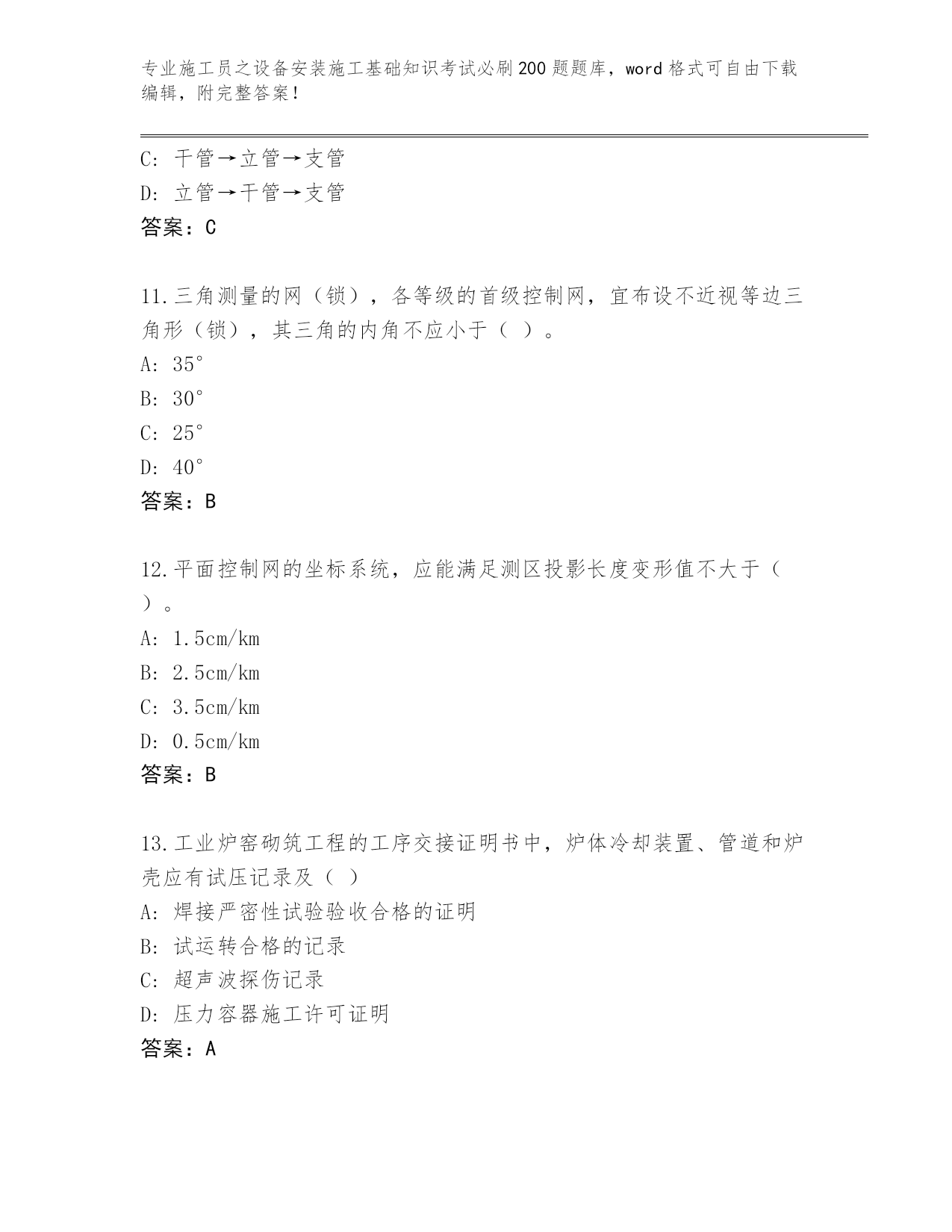 专业施工员之设备安装施工基础知识考试必刷200题题库，word格式可自由下载编辑，附完整答案！

C: 干管→立管→支管
D: 立管→干管→支管
答案：C

11.三角测量的网（锁），各等级的首级控制网，宜布设不近视等边三角形（锁），其三角的内角不应小于（ ）。
A: 35°
B: 30°
C: 25°
D: 40°
答案：B

12.平面控制网的坐标系统，应能满足测区投影长度变形值不大于（ ）。
A: 1.5cm/km
B: 2.5cm/km
C: 3.5cm/km
D: 0.5cm/km
答案：B

13.工业炉窑砌筑工程的工序交接证明书中，炉体冷却装置、管道和炉壳应有试压记录及（ ）
A: 焊接严密性试验验收合格的证明
B: 试运转合格的记录
C: 超声波探伤记录
D: 压力容器施工许可证明
答案：A